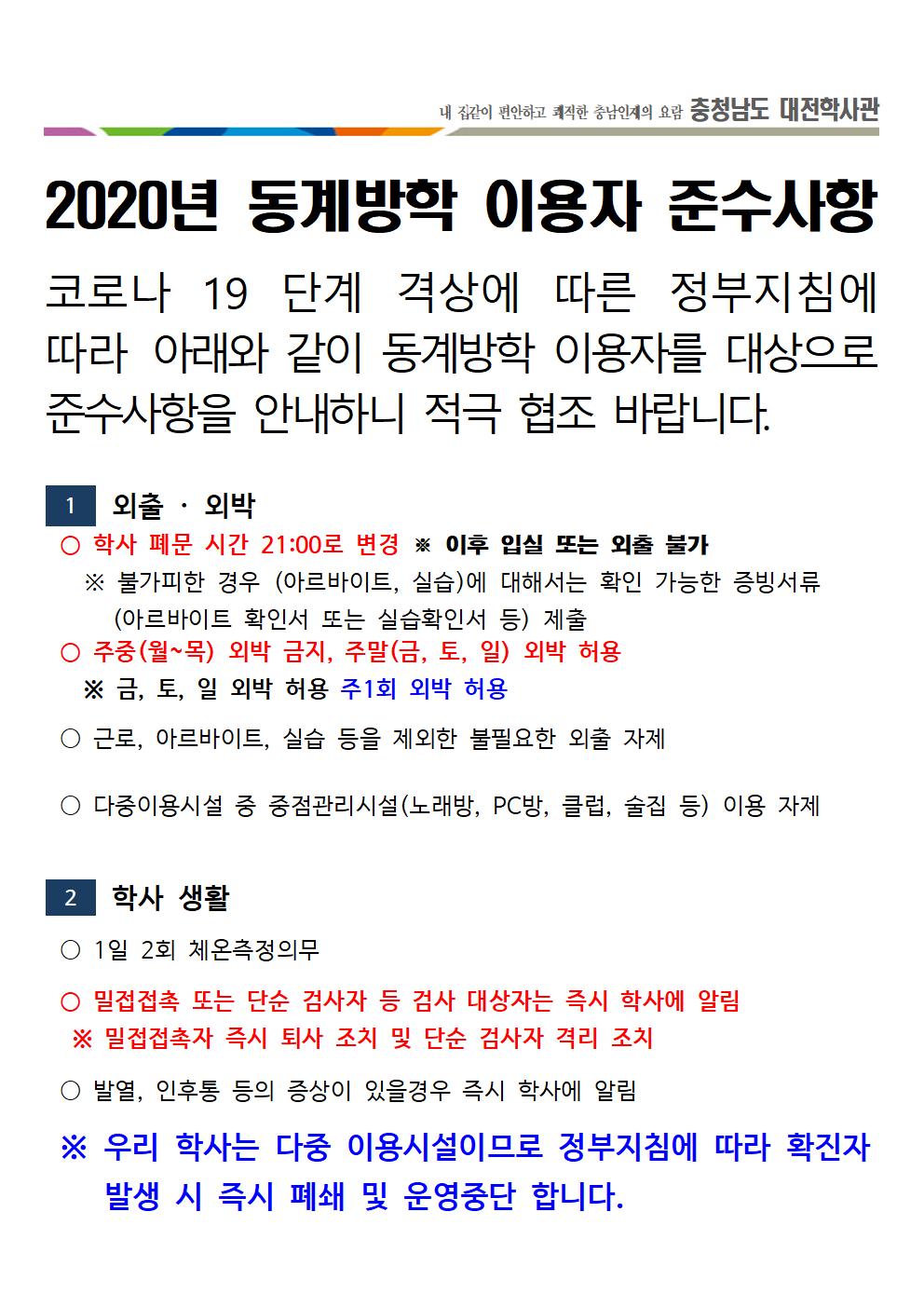 내 집같이 편안하고 쾌적한 충남인재의 요람 충청남도 대전학사관

2020년 동계방학 이용자 준수사항

코로나 19 단계 격상에 따른 정부지침에 따라 아래와 같이 동계방학 이용자를 대상으로 준수사항을 안내하니 적극 협조 바랍니다.

1 외출 · 외박

○ 학사 폐문 시간 21:00로 변경 ※ 이후 입실 또는 외출 불가
※ 불가피한 경우 (아르바이트, 실습)에 대해서는 확인 가능한 증빙서류 (아르바이트 확인서 또는 실습확인서 등) 제출
○ 주중(월~목) 외박 금지, 주말(금, 토, 일) 외박 허용
※ 금, 토, 일 외박 허용 주1회 외박 허용
○ 근로, 아르바이트, 실습 등을 제외한 불필요한 외출 자제
○ 다중이용시설 중 중점관리시설(노래방, PC방, 클럽, 술집 등) 이용 자제

2 학사 생활

○ 1일 2회 체온측정의무
○ 밀접접촉 또는 단순 검사자 등 검사 대상자는 즉시 학사에 알림
※ 밀접접촉자 즉시 퇴사 조치 및 단순 검사자 격리 조치
○ 발열, 인후통 등의 증상이 있을경우 즉시 학사에 알림

※ 우리 학사는 다중 이용시설이므로 정부지침에 따라 확진자 발생 시 즉시 폐쇄 및 운영중단 합니다.